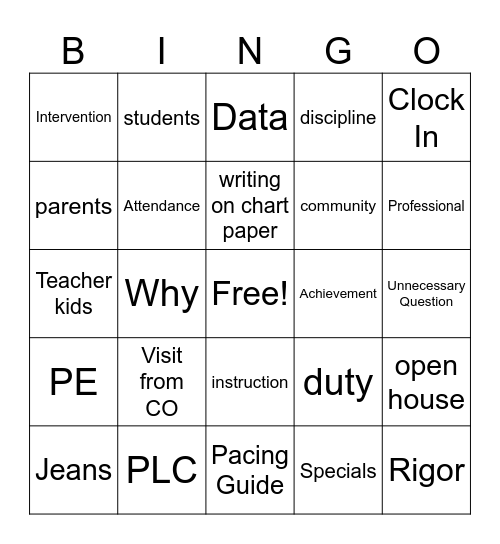 | B | I | N | G | O |
|---|---|---|---|---|
| Intervention | students | Data | discipline | Clock In |
| parents | Attendance | writing on chart paper | community | Professional |
| Teacher kids | Why | Free! | Achievement | Unnecessary Question |
| PE | Visit from CO | instruction | duty | open house |
| Jeans | PLC | Pacing Guide | Specials | Rigor |